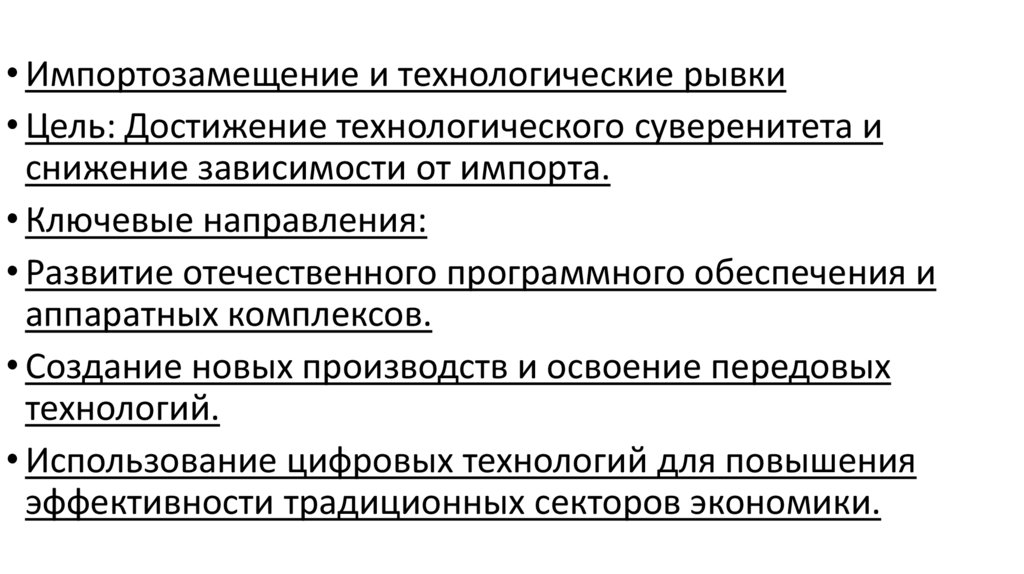 • Импортозамещение и технологические рывки

• Цель: Достижение технологического суверенитета и снижение зависимости от импорта.

• Ключевые направления:

• Развитие отечественного программного обеспечения и аппаратных комплексов.

• Создание новых производств и освоение передовых технологий.

• Использование цифровых технологий для повышения эффективности традиционных секторов экономики.